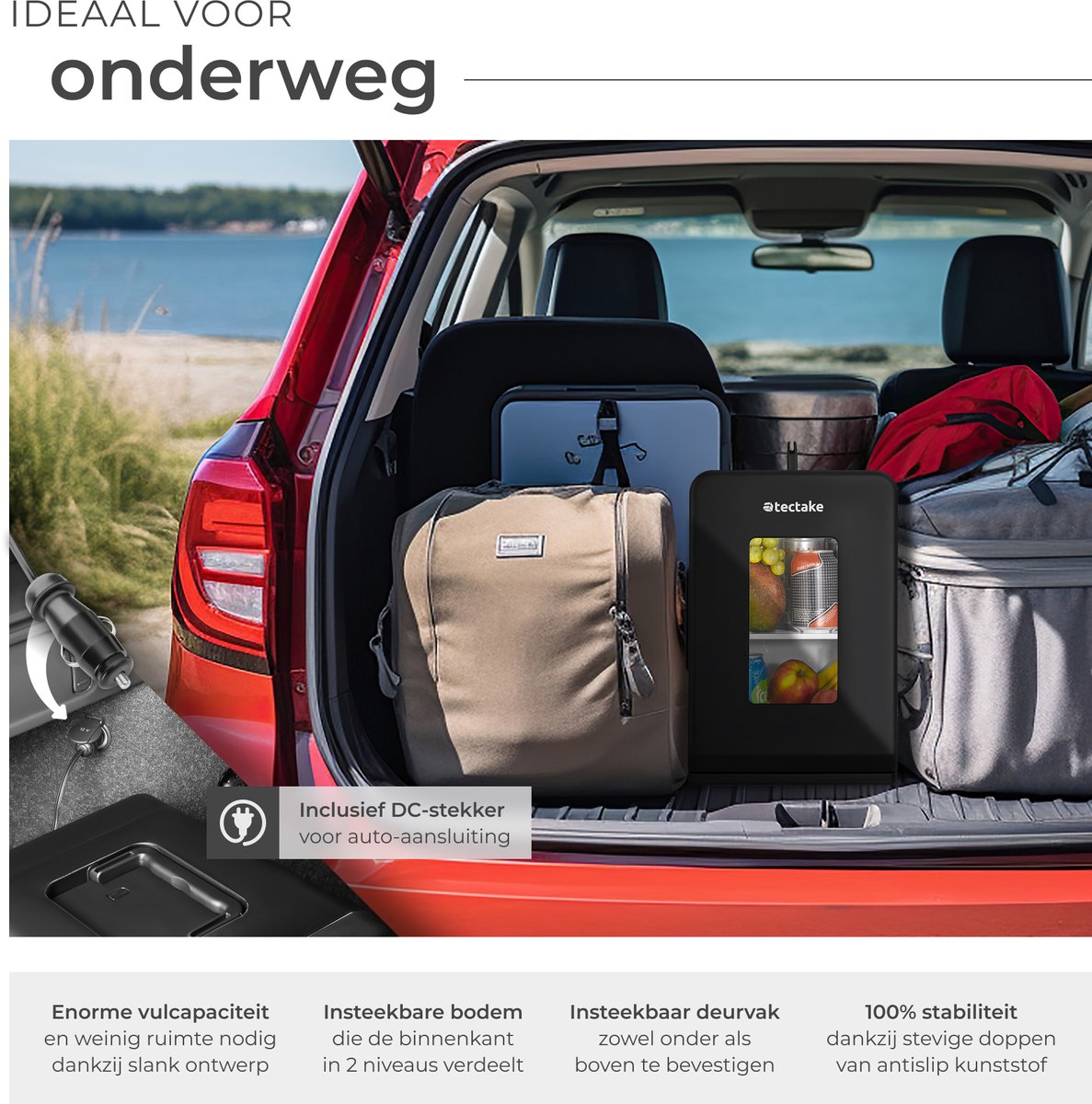 IDEAAL VOOR
onderweg

tectake

Inclusief DC-stekker
voor auto-aansluiting

Enorme vulcapaciteit
en weinig ruimte nodig
dankzij slank ontwerp

Insteekbare bodem
die de binnenkant
in 2 niveaus verdeelt

Insteekbaar deurvak
zowel onder als
boven te bevestigen

100% stabiliteit
dankzij stevige doppen
van antislip kunststof